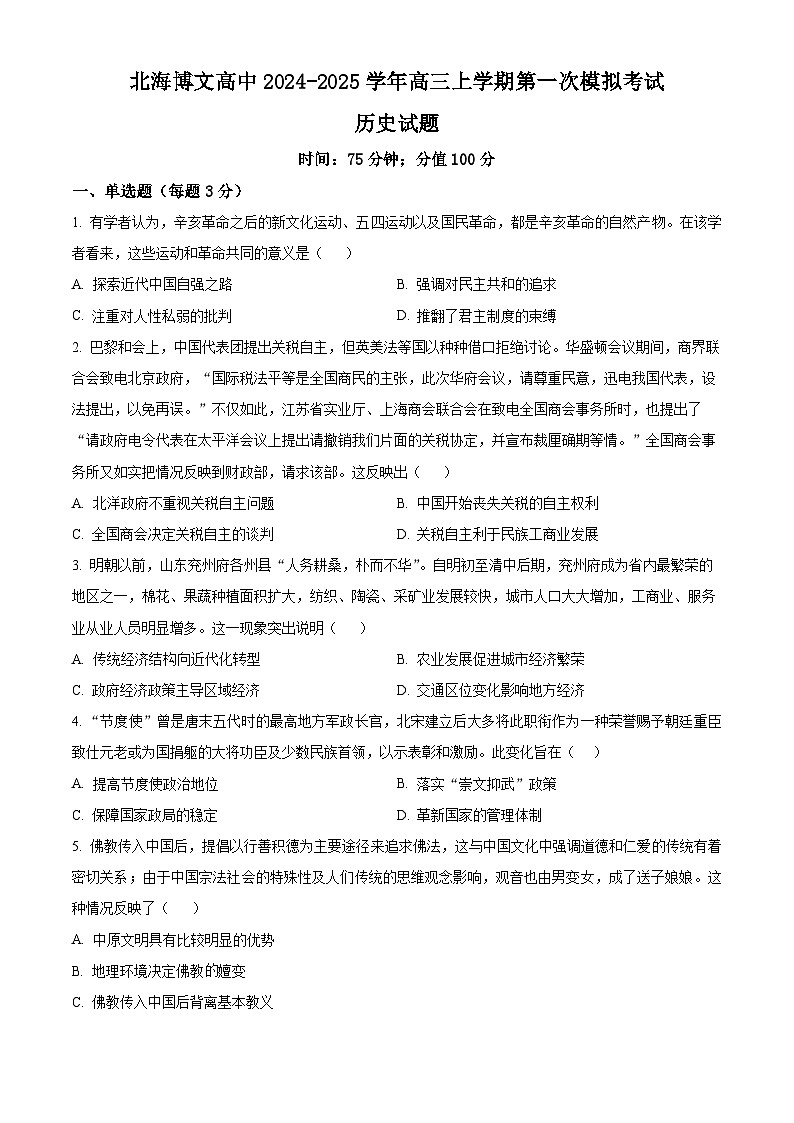 北海博文高中 2024-2025 学年高三上学期第一次模拟考试

历史试题

时间：75 分钟；分值 100 分

一、单选题（每题 3 分）

1. 有学者认为，辛亥革命之后的新文化运动、五四运动以及国民革命，都是辛亥革命的自然产物。在该学者看来，这些运动和革命共同的意义是（　）

A. 探索近代中国自强之路
B. 强调对民主共和的追求
C. 注重对人性私弱的批判
D. 推翻了君主制度的束缚

2. 巴黎和会上，中国代表团提出关税自主，但英美法等国以种种借口拒绝讨论。华盛顿会议期间，商界联合会致电北京政府，“国际税法平等是全国商民的主张，此次华府会议，请尊重民意，迅电我国代表，设法提出，以免再误。”不仅如此，江苏省实业厅、上海商会联合会在致电全国商会事务所时，也提出了“请政府电令代表在太平洋会议上提出请撤销我们片面的关税协定，并宣布裁厘确期等情。”全国商会事务所又如实把情况反映到财政部，请求该部。这反映出（　）

A. 北洋政府不重视关税自主问题
B. 中国开始丧失关税的自主权利
C. 全国商会决定关税自主的谈判
D. 关税自主利于民族工商业发展

3. 明朝以前，山东兖州府各州县“人务耕桑，朴而不华”。自明初至清中后期，兖州府成为省内最繁荣的地区之一，棉花、果蔬种植面积扩大，纺织、陶瓷、采矿业发展较快，城市人口大大增加，工商业、服务业从业人员明显增多。这一现象突出说明（　）

A. 传统经济结构向近代化转型
B. 农业发展促进城市经济繁荣
C. 政府经济政策主导区域经济
D. 交通区位变化影响地方经济

4. “节度使”曾是唐末五代时的最高地方军政长官，北宋建立后大多将此职衔作为一种荣誉赐予朝廷重臣致仕元老或为国捐躯的大将功臣及少数民族首领，以示表彰和激励。此变化旨在（　）

A. 提高节度使政治地位
B. 落实“崇文抑武”政策
C. 保障国家政局的稳定
D. 革新国家的管理体制

5. 佛教传入中国后，提倡以行善积德为主要途径来追求佛法，这与中国文化中强调道德和仁爱的传统有着密切关系；由于中国宗法社会的特殊性及人们传统的思维观念影响，观音也由男变女，成了送子娘娘。这种情况反映了（　）

A. 中原文明具有比较明显的优势
B. 地理环境决定佛教的嬗变
C. 佛教传入中国后背离基本教义